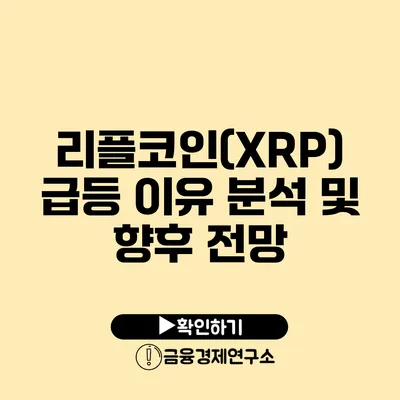 리플코인(XRP) 급등 이유 분석 및 향후 전망

▶확인하기

금융경제연구소